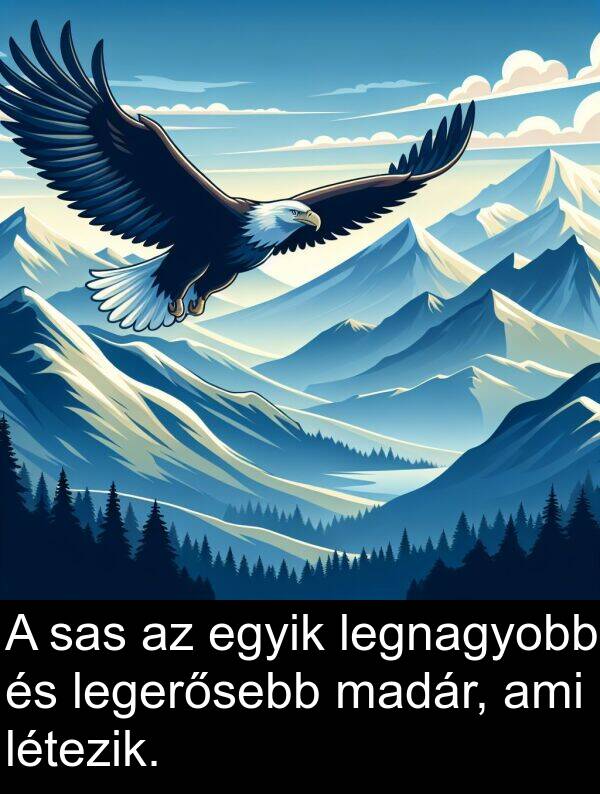 A sas az egyik legnagyobb és legerősebb madár, ami létezik.